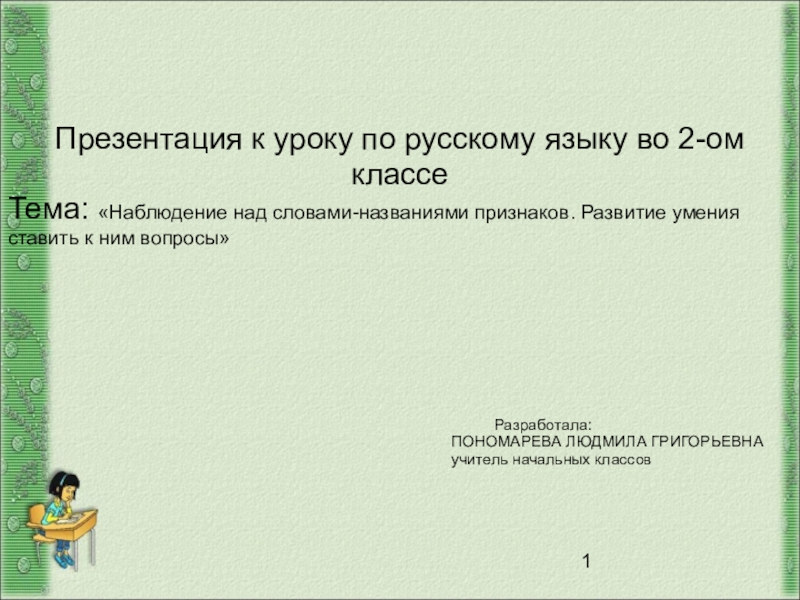 Презентация к уроку по русскому языку во 2-ом классе

Тема: «Наблюдение над словами-названиями признаков. Развитие умения ставить к ним вопросы»

Разработала:
ПОНОМАРЕВА ЛЮДМИЛА ГРИГОРЬЕВНА
учитель начальных классов

1